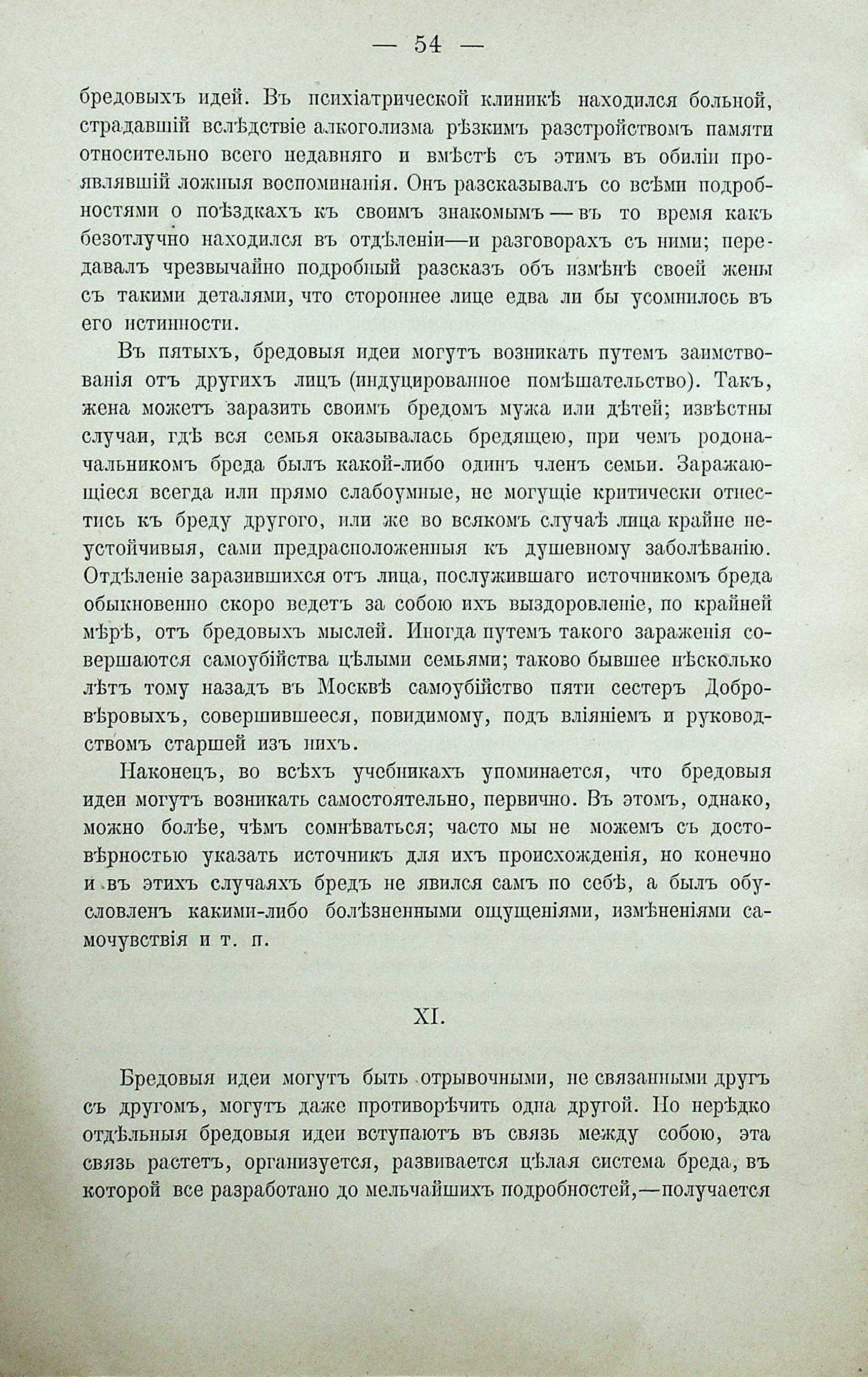 — 54 —

бредовыхъ идей. Въ психіатрической клиникѣ находился больной, страдавшій вслѣдствіе алкоголизма рѣзкимъ разстройствомъ памяти относительно всего недавняго и вмѣстѣ съ этимъ въ обиліи проявлявшій ложныя воспоминанія. Онъ разсказывалъ со всѣми подробностями о поѣздкахъ къ своимъ знакомымъ — въ то время какъ безотлучно находился въ отдѣленіи—и разговорахъ съ ними; передавалъ чрезвычайно подробный разсказъ объ измѣнѣ своей жены съ такими деталями, что стороннее лице едва ли бы усомнилось въ его истинности.

Въ пятыхъ, бредовыя идеи могутъ возникать путемъ заимствованія отъ другихъ лицъ (индуцированное помѣшательство). Такъ, жена можетъ заразить своимъ бредомъ мужа или дѣтей; извѣстны случаи, гдѣ вся семья оказывалась бредящею, при чемъ родоначальникомъ бреда былъ какой-либо одинъ членъ семьи. Заражающіеся всегда или прямо слабоумные, не могущіе критически отнестись къ бреду другого, или же во всякомъ случаѣ лица крайне неустойчивыя, сами предрасположенныя къ душевному заболѣванію. Отдѣленіе заразившихся отъ лица, послужившаго источникомъ бреда обыкновенно скоро ведетъ за собою ихъ выздоровленіе, по крайней мѣрѣ, отъ бредовыхъ мыслей. Иногда путемъ такого зараженія совершаются самоубійства цѣлыми семьями; таково бывшее нѣсколько лѣтъ тому назадъ въ Москвѣ самоубійство пяти сестеръ Добровѣровыхъ, совершившееся, повидимому, подъ вліяніемъ и руководствомъ старшей изъ нихъ.

Наконецъ, во всѣхъ учебникахъ упоминается, что бредовыя идеи могутъ возникать самостоятельно, первично. Въ этомъ, однако, можно болѣе, чѣмъ сомнѣваться; часто мы не можемъ съ достовѣрностью указать источникъ для ихъ происхожденія, но конечно и въ этихъ случаяхъ бредъ не явился самъ по себѣ, а былъ обусловленъ какими-либо болѣзненными ощущеніями, измѣненіями самочувствія и т. п.

XI.

Бредовыя идеи могутъ быть отрывочными, не связанными другъ съ другомъ, могутъ даже противорѣчить одна другой. Но нерѣдко отдѣльныя бредовыя идеи вступаютъ въ связь между собою, эта связь растетъ, организуется, развивается цѣлая система бреда, въ которой все разработано до мельчайшихъ подробностей,—получается